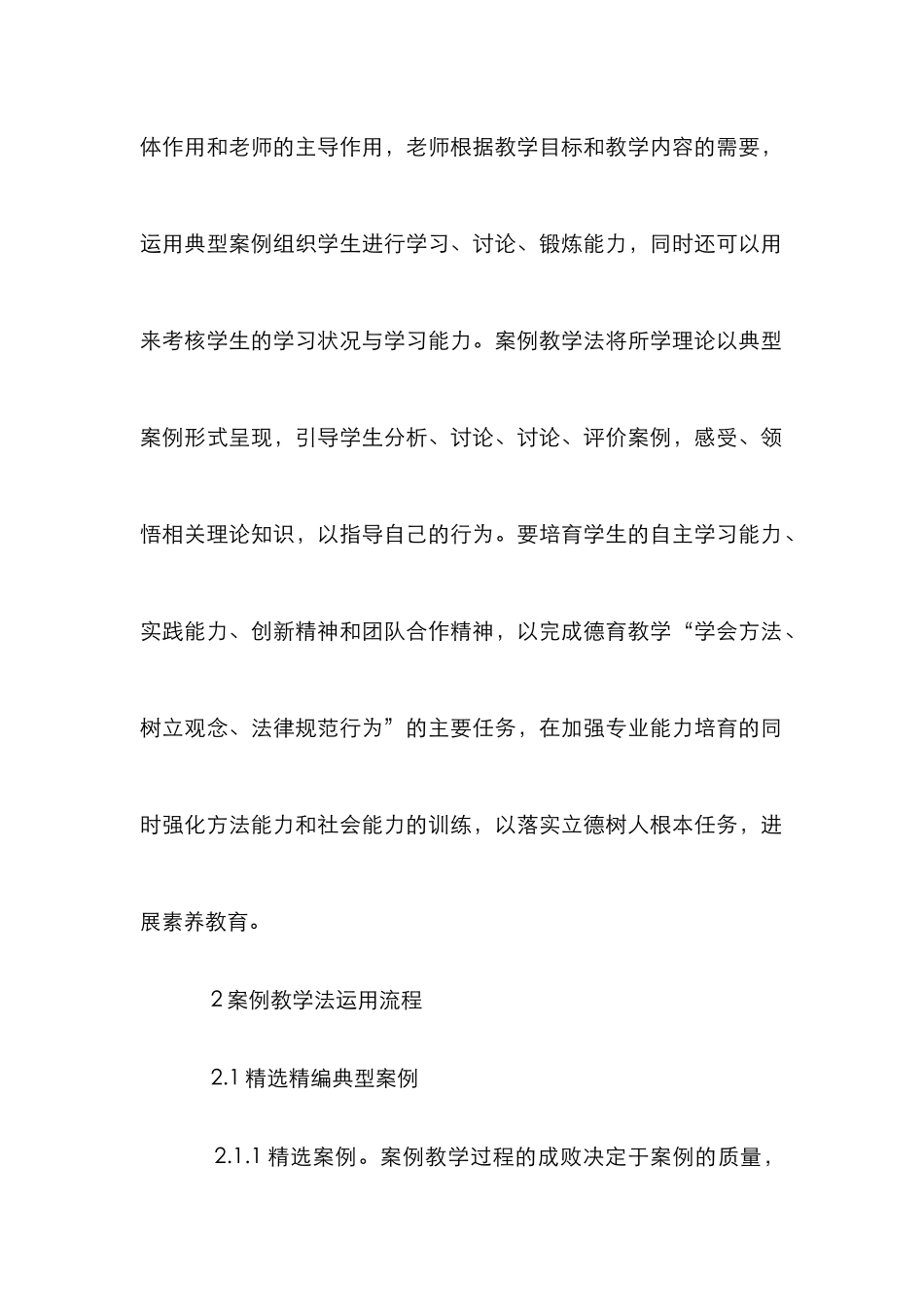 体作用和老师的主导作用，老师根据教学目标和教学内容的需要，运用典型案例组织学生进行学习、讨论、锻炼能力，同时还可以用来考核学生的学习状况与学习能力。案例教学法将所学理论以典型案例形式呈现，引导学生分析、讨论、讨论、评价案例，感受、领悟相关理论知识，以指导自己的行为。要培育学生的自主学习能力、实践能力、创新精神和团队合作精神，以完成德育教学“学会方法、树立观念、法律规范行为”的主要任务，在加强专业能力培育的同时强化方法能力和社会能力的训练，以落实立德树人根本任务，进展素养教育。

2 案例教学法运用流程

2.1 精选精编典型案例

2.1.1 精选案例。案例教学过程的成败决定于案例的质量，